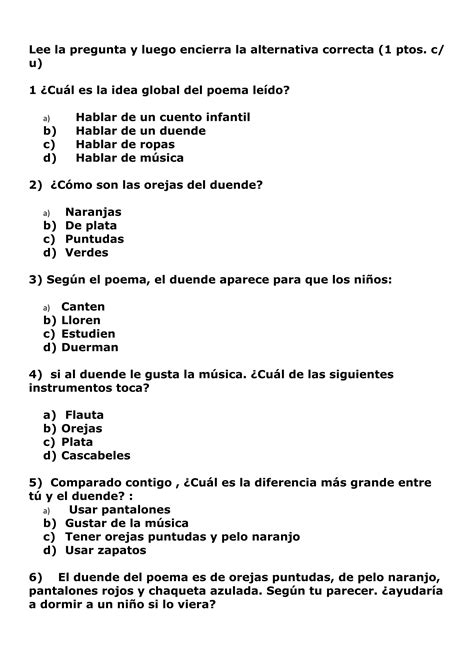 Lee la pregunta y luego encierra la alternativa correcta (1 ptos. c/u)

1 ¿Cuál es la idea global del poema leído?

a) Hablar de un cuento infantil
b) Hablar de un duende
c) Hablar de ropas
d) Hablar de música

2) ¿Cómo son las orejas del duende?

a) Naranjas
b) De plata
c) Puntudas
d) Verdes

3) Según el poema, el duende aparece para que los niños:

a) Canten
b) Lloren
c) Estudien
d) Duerman

4) si al duende le gusta la música. ¿Cuál de las siguientes instrumentos toca?

a) Flauta
b) Orejas
c) Plata
d) Cascabeles

5) Comparado contigo , ¿Cuál es la diferencia más grande entre tú y el duende? :
a) Usar pantalones
b) Gustar de la música
c) Tener orejas puntudas y pelo naranjo
d) Usar zapatos

6) El duende del poema es de orejas puntudas, de pelo naranjo, pantalones rojos y chaqueta azulada. Según tu parecer. ¿ayudaría a dormir a un niño si lo viera?